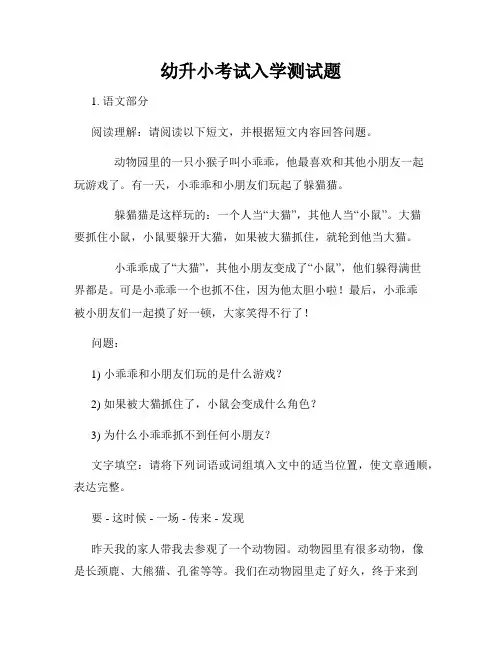 幼升小考试入学测试题

1. 语文部分

阅读理解：请阅读以下短文，并根据短文内容回答问题。

动物园里的一只小猴子叫小乖乖，他最喜欢和其他小朋友一起玩游戏了。有一天，小乖乖和小朋友们玩起了躲猫猫。

躲猫猫是这样玩的：一个人当“大猫”，其他人当“小鼠”。大猫要抓住小鼠，小鼠要躲开大猫，如果被大猫抓住，就轮到他当大猫。

小乖乖成了“大猫”，其他小朋友变成了“小鼠”，他们躲得满世界都是。可是小乖乖一个也抓不住，因为他太胆小啦！最后，小乖乖被小朋友们一起摸了好一顿，大家笑得不行了！

问题：

1) 小乖乖和小朋友们玩的是什么游戏？

2) 如果被大猫抓住了，小鼠会变成什么角色？

3) 为什么小乖乖抓不到任何小朋友？

文字填空：请将下列词语或词组填入文中的适当位置，使文章通顺，表达完整。

要 - 这时候 - 一场 - 传来 - 发现

昨天我的家人带我去参观了一个动物园。动物园里有很多动物，像是长颈鹿、大熊猫、孔雀等等。我们在动物园里走了好久，终于来到